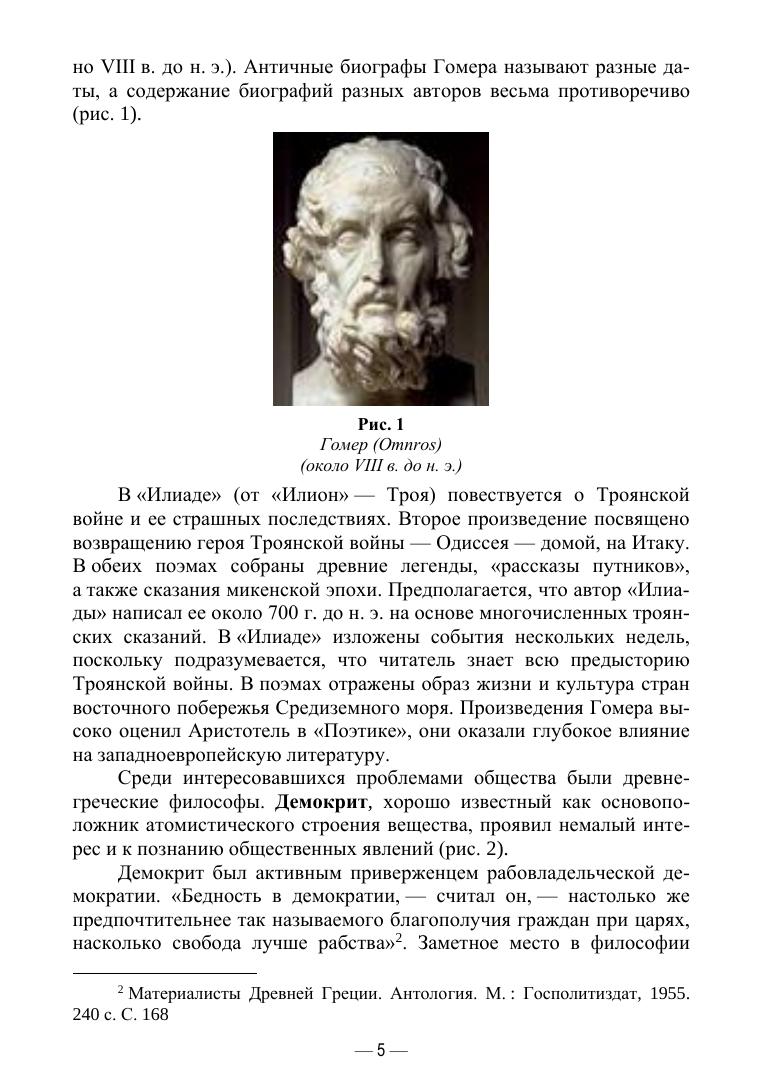 но VIII в. до н. э.). Античные биографы Гомера называют разные даты, а содержание биографий разных авторов весьма противоречиво (рис. 1).

**Рис. 1**
*Гомер (Omnros)*
*(около VIII в. до н. э.)*

В «Илиаде» (от «Илион» — Троя) повествуется о Троянской войне и ее страшных последствиях. Второе произведение посвящено возвращению героя Троянской войны — Одиссея — домой, на Итаку. В обеих поэмах собраны древние легенды, «рассказы путников», а также сказания микенской эпохи. Предполагается, что автор «Илиады» написал ее около 700 г. до н. э. на основе многочисленных троянских сказаний. В «Илиаде» изложены события нескольких недель, поскольку подразумевается, что читатель знает всю предысторию Троянской войны. В поэмах отражены образ жизни и культура стран восточного побережья Средиземного моря. Произведения Гомера высоко оценил Аристотель в «Поэтике», они оказали глубокое влияние на западноевропейскую литературу.

Среди интересовавшихся проблемами общества были древнегреческие философы. **Демокрит**, хорошо известный как основоположник атомистического строения вещества, проявил немалый интерес и к познанию общественных явлений (рис. 2).

Демокрит был активным приверженцем рабовладельческой демократии. «Бедность в демократии, — считал он, — настолько же предпочтительнее так называемого благополучия граждан при царях, насколько свобода лучше рабства»$^2$. Заметное место в философии

$^2$ Материалисты Древней Греции. Антология. М. : Госполитиздат, 1955. 240 с. С. 168

— 5 —